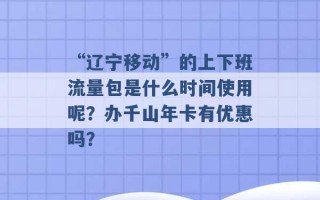 “辽宁移动”的上下班流量包是什么时间使用呢？办千山年卡有优惠吗？